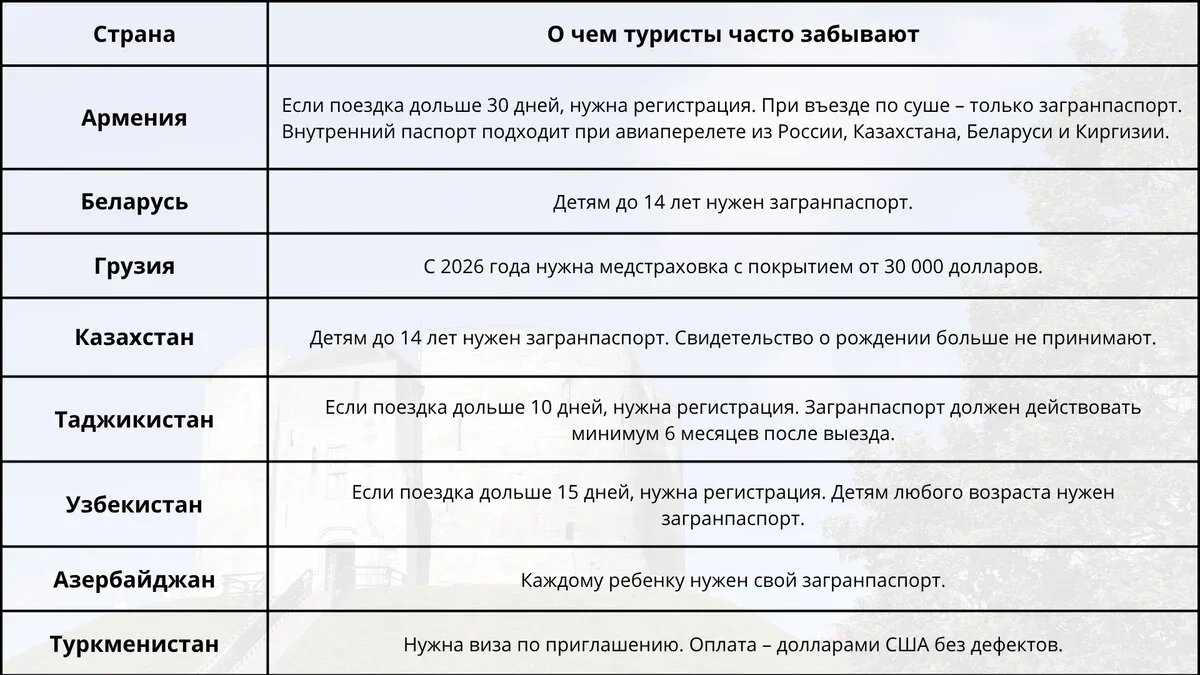 | Страна | О чем туристы часто забывают |
|---|---|
| Армения | Если поездка дольше 30 дней, нужна регистрация. При въезде по суше – только загранпаспорт. Внутренний паспорт подходит при авиаперелете из России, Казахстана, Беларуси и Киргизии. |
| Беларусь | Детям до 14 лет нужен загранпаспорт. |
| Грузия | С 2026 года нужна медстраховка с покрытием от 30 000 долларов. |
| Казахстан | Детям до 14 лет нужен загранпаспорт. Свидетельство о рождении больше не принимают. |
| Таджикистан | Если поездка дольше 10 дней, нужна регистрация. Загранпаспорт должен действовать минимум 6 месяцев после выезда. |
| Узбекистан | Если поездка дольше 15 дней, нужна регистрация. Детям любого возраста нужен загранпаспорт. |
| Азербайджан | Каждому ребенку нужен свой загранпаспорт. |
| Туркменистан | Нужна виза по приглашению. Оплата – долларами США без дефектов. |